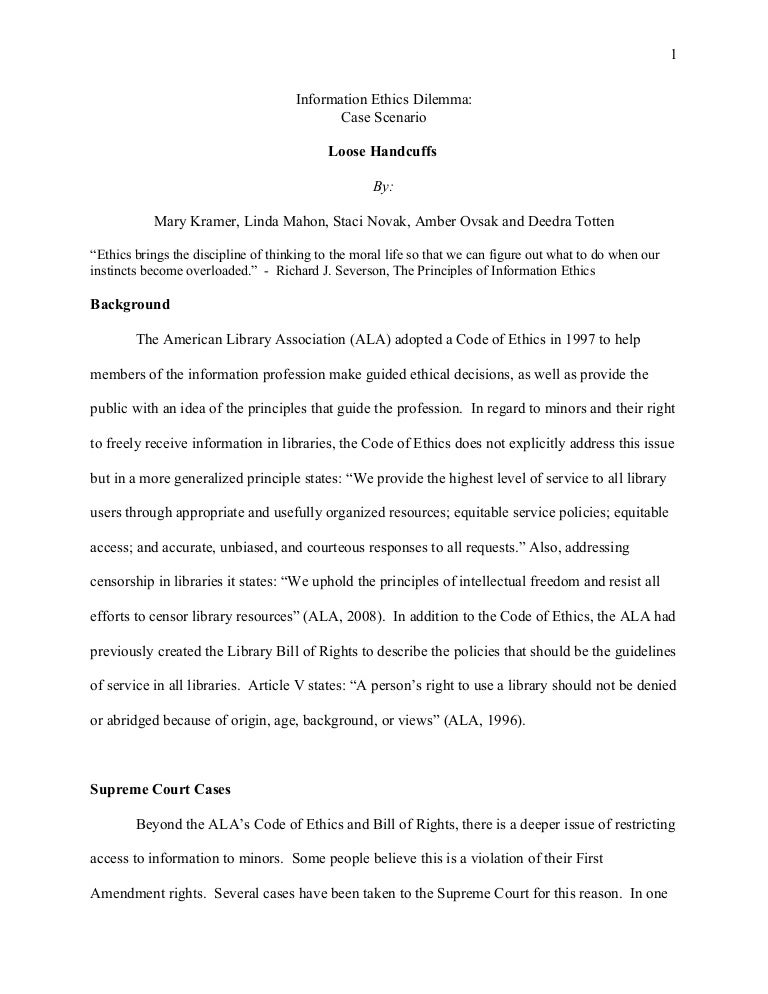 1

Information Ethics Dilemma:
Case Scenario

Loose Handcuffs

By:

Mary Kramer, Linda Mahon, Staci Novak, Amber Ovsak and Deedra Totten

“Ethics brings the discipline of thinking to the moral life so that we can figure out what to do when our instincts become overloaded.” - Richard J. Severson, The Principles of Information Ethics

Background

The American Library Association (ALA) adopted a Code of Ethics in 1997 to help members of the information profession make guided ethical decisions, as well as provide the public with an idea of the principles that guide the profession. In regard to minors and their right to freely receive information in libraries, the Code of Ethics does not explicitly address this issue but in a more generalized principle states: “We provide the highest level of service to all library users through appropriate and usefully organized resources; equitable service policies; equitable access; and accurate, unbiased, and courteous responses to all requests.” Also, addressing censorship in libraries it states: “We uphold the principles of intellectual freedom and resist all efforts to censor library resources” (ALA, 2008). In addition to the Code of Ethics, the ALA had previously created the Library Bill of Rights to describe the policies that should be the guidelines of service in all libraries. Article V states: “A person’s right to use a library should not be denied or abridged because of origin, age, background, or views” (ALA, 1996).

Supreme Court Cases

Beyond the ALA’s Code of Ethics and Bill of Rights, there is a deeper issue of restricting access to information to minors. Some people believe this is a violation of their First Amendment rights. Several cases have been taken to the Supreme Court for this reason. In one